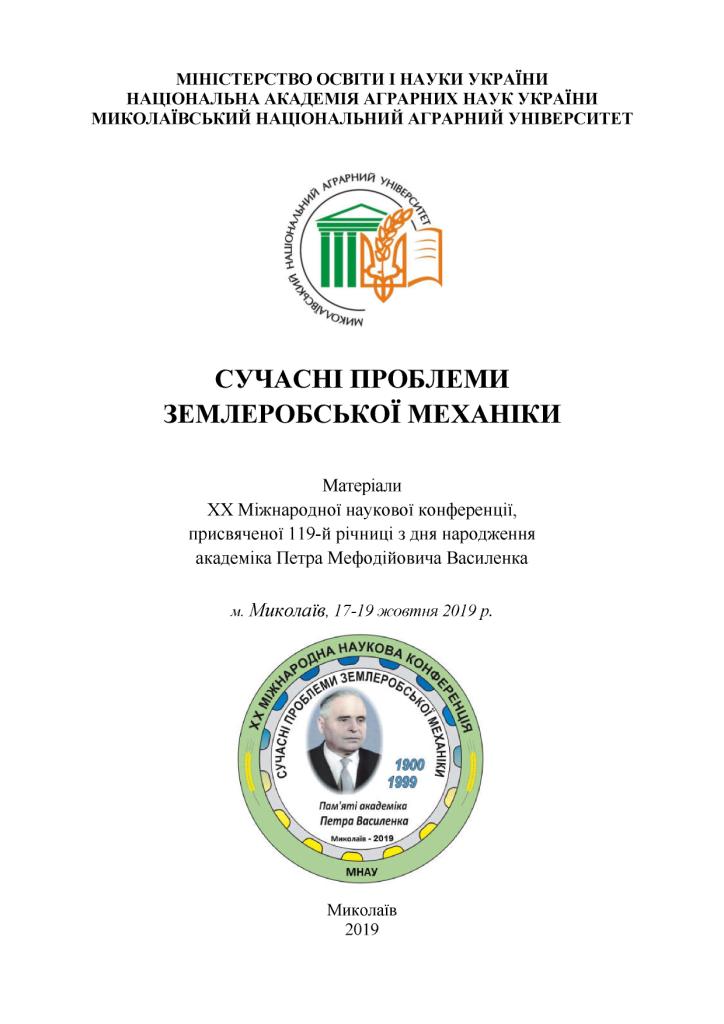 МІНІСТЕРСТВО ОСВІТИ І НАУКИ УКРАЇНИ
НАЦІОНАЛЬНА АКАДЕМІЯ АГРАРНИХ НАУК УКРАЇНИ
МИКОЛАЇВСЬКИЙ НАЦІОНАЛЬНИЙ АГРАРНИЙ УНІВЕРСИТЕТ

МИКОЛАЇВСЬКИЙ НАЦІОНАЛЬНИЙ АГРАРНИЙ УНІВЕРСИТЕТ

СУЧАСНІ ПРОБЛЕМИ
ЗЕМЛЕРОБСЬКОЇ МЕХАНІКИ

Матеріали
XX Міжнародної наукової конференції,
присвяченої 119-й річниці з дня народження
академіка Петра Мефодійовича Василенка

м. Миколаїв, 17-19 жовтня 2019 р.

XX МІЖНАРОДНА НАУКОВА КОНФЕРЕНЦІЯ
СУЧАСНІ ПРОБЛЕМИ ЗЕМЛЕРОБСЬКОЇ МЕХАНІКИ
1900
1999
Пам'яті академіка
Петра Василенка
Миколаїв - 2019
МНАУ

Миколаїв
2019